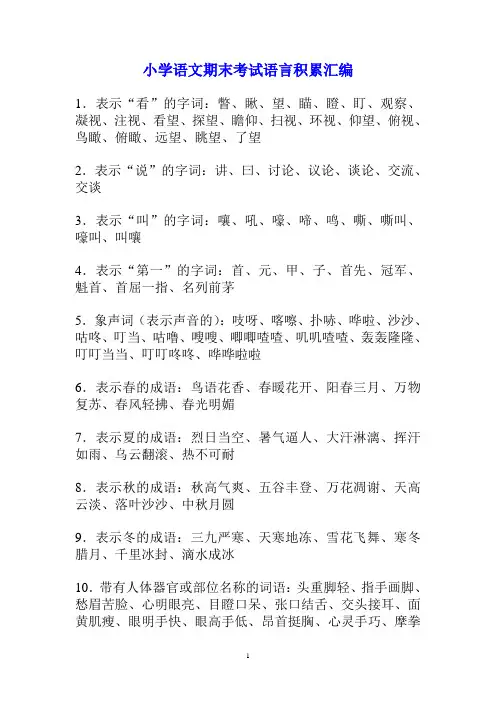 小学语文期末考试语言积累汇编

1．表示“看”的字词：瞥、瞅、望、瞄、瞪、盯、观察、凝视、注视、看望、探望、瞻仰、扫视、环视、仰望、俯视、鸟瞰、俯瞰、远望、眺望、了望

2．表示“说”的字词：讲、曰、讨论、议论、谈论、交流、交谈

3．表示“叫”的字词：嚷、吼、嚎、啼、鸣、嘶、嘶叫、嚎叫、叫嚷

4．表示“第一”的字词：首、元、甲、子、首先、冠军、魁首、首屈一指、名列前茅

5．象声词（表示声音的）：吱呀、喀嚓、扑哧、哗啦、沙沙、咕咚、叮当、咕噜、嗖嗖、唧唧喳喳、叽叽喳喳、轰轰隆隆、叮叮当当、叮叮咚咚、哗哗啦啦

6．表示春的成语：鸟语花香、春暖花开、阳春三月、万物复苏、春风轻拂、春光明媚

7．表示夏的成语：烈日当空、暑气逼人、大汗淋漓、挥汗如雨、乌云翻滚、热不可耐

8．表示秋的成语：秋高气爽、五谷丰登、万花凋谢、天高云淡、落叶沙沙、中秋月圆

9．表示冬的成语：三九严寒、天寒地冻、雪花飞舞、寒冬腊月、千里冰封、滴水成冰

10．带有人体器官或部位名称的词语：头重脚轻、指手画脚、愁眉苦脸、心明眼亮、目瞪口呆、张口结舌、交头接耳、面黄肌瘦、眼明手快、眼高手低、昂首挺胸、心灵手巧、摩拳

1